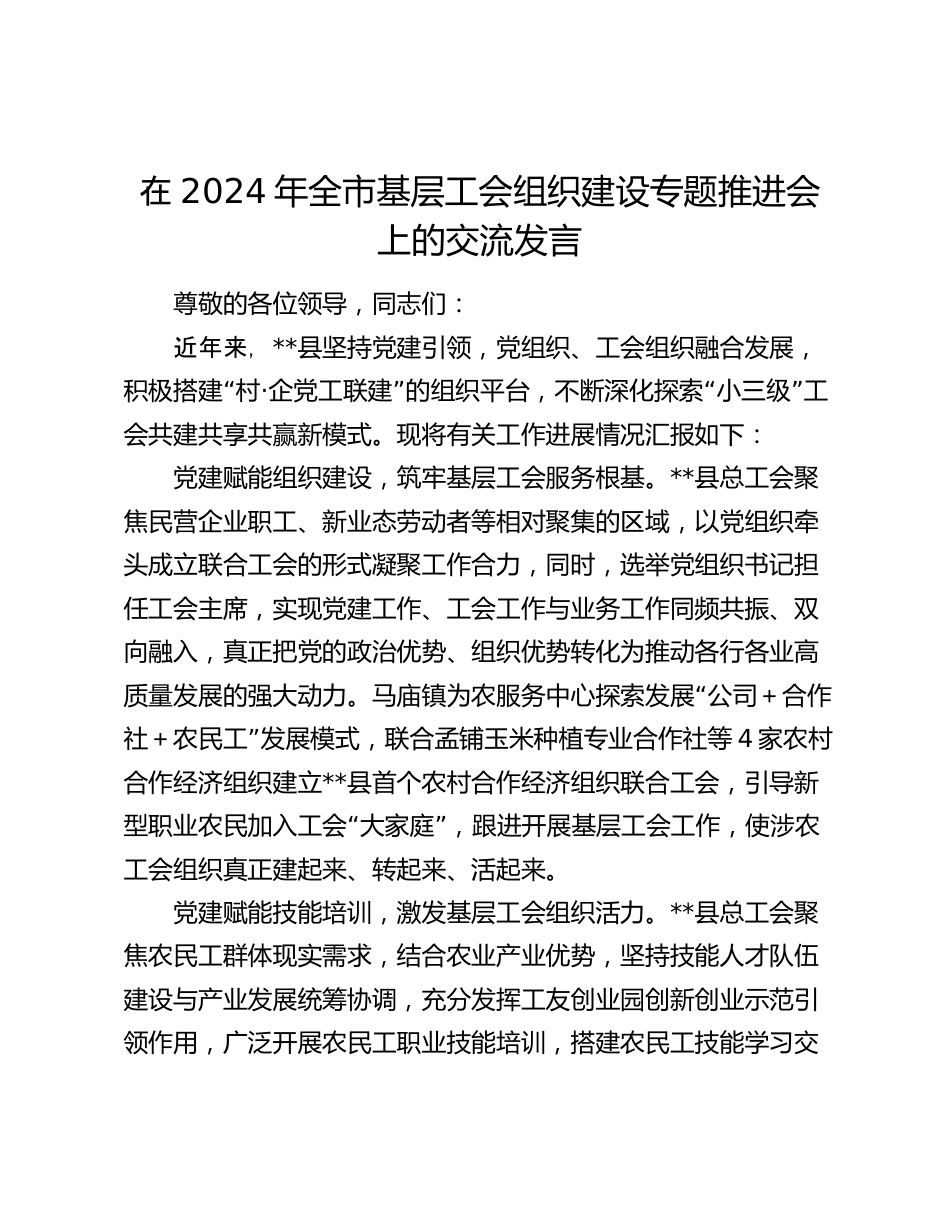 在 2024 年全市基层工会组织建设专题推进会上的交流发言

尊敬的各位领导，同志们：

近年来，**县坚持党建引领，党组织、工会组织融合发展，积极搭建“村·企党工联建”的组织平台，不断深化探索“小三级”工会共建共享共赢新模式。现将有关工作进展情况汇报如下：

党建赋能组织建设，筑牢基层工会服务根基。**县总工会聚焦民营企业职工、新业态劳动者等相对聚集的区域，以党组织牵头成立联合工会的形式凝聚工作合力，同时，选举党组织书记担任工会主席，实现党建工作、工会工作与业务工作同频共振、双向融入，真正把党的政治优势、组织优势转化为推动各行各业高质量发展的强大动力。马庙镇为农服务中心探索发展“公司＋合作社＋农民工”发展模式，联合孟铺玉米种植专业合作社等 4 家农村合作经济组织建立**县首个农村合作经济组织联合工会，引导新型职业农民加入工会“大家庭”，跟进开展基层工会工作，使涉农工会组织真正建起来、转起来、活起来。

党建赋能技能培训，激发基层工会组织活力。**县总工会聚焦农民工群体现实需求，结合农业产业优势，坚持技能人才队伍建设与产业发展统筹协调，充分发挥工友创业园创新创业示范引领作用，广泛开展农民工职业技能培训，搭建农民工技能学习交